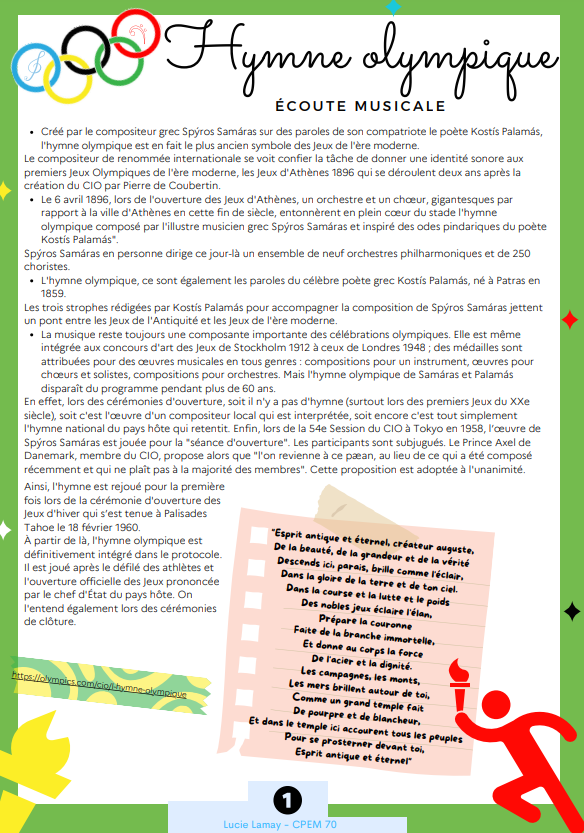 Hymne olympique

ÉCOUTE MUSICALE

• Créé par le compositeur grec Spýros Samáras sur des paroles de son compatriote le poète Kostís Palamás, l'hymne olympique est en fait le plus ancien symbole des Jeux de l'ère moderne.
Le compositeur de renommée internationale se voit confier la tâche de donner une identité sonore aux premiers Jeux Olympiques de l'ère moderne, les Jeux d'Athènes 1896 qui se déroulent deux ans après la création du CIO par Pierre de Coubertin.
• Le 6 avril 1896, lors de l'ouverture des Jeux d'Athènes, un orchestre et un chœur, gigantesques par rapport à la ville d'Athènes en cette fin de siècle, entonnèrent en plein cœur du stade l'hymne olympique composé par l'illustre musicien grec Spýros Samáras et inspiré des odes pindariques du poète Kostís Palamás".
Spýros Samáras en personne dirige ce jour-là un ensemble de neuf orchestres philharmoniques et de 250 choristes.
• L'hymne olympique, ce sont également les paroles du célèbre poète grec Kostís Palamás, né à Patras en 1859.
Les trois strophes rédigées par Kostís Palamás pour accompagner la composition de Spýros Samáras jettent un pont entre les Jeux de l'Antiquité et les Jeux de l'ère moderne.
• La musique reste toujours une composante importante des célébrations olympiques. Elle est même intégrée aux concours d'art des Jeux de Stockholm 1912 à ceux de Londres 1948 ; des médailles sont attribuées pour des œuvres musicales en tous genres : compositions pour un instrument, œuvres pour chœurs et solistes, compositions pour orchestres. Mais l'hymne olympique de Samáras et Palamás disparaît du programme pendant plus de 60 ans.
En effet, lors des cérémonies d'ouverture, soit il n'y a pas d'hymne (surtout lors des premiers Jeux du XXe siècle), soit c'est l'œuvre d'un compositeur local qui est interprétée, soit encore c'est tout simplement l'hymne national du pays hôte qui retentit. Enfin, lors de la 54e Session du CIO à Tokyo en 1958, l'œuvre de Spýros Samáras est jouée pour la "séance d'ouverture". Les participants sont subjugués. Le Prince Axel de Danemark, membre du CIO, propose alors que "l'on revienne à ce pæan, au lieu de ce qui a été composé récemment et qui ne plaît pas à la majorité des membres". Cette proposition est adoptée à l'unanimité.

Ainsi, l'hymne est rejoué pour la première fois lors de la cérémonie d'ouverture des Jeux d'hiver qui s'est tenue à Palisades Tahoe le 18 février 1960.
À partir de là, l'hymne olympique est définitivement intégré dans le protocole. Il est joué après le défilé des athlètes et l'ouverture officielle des Jeux prononcée par le chef d'État du pays hôte. On l'entend également lors des cérémonies de clôture.

https://olympics.com/cio/l-hymne-olympique

"Esprit antique et éternel, créateur auguste,
De la beauté, de la grandeur et de la vérité
Descends ici, parais, brille comme l'éclair,
Dans la gloire de la terre et de ton ciel.
Dans la course et la lutte et le poids
Des nobles jeux éclaire l'élan,
Prépare la couronne
Faite de la branche immortelle,
Et donne au corps la force
De l'acier et la dignité.
Les campagnes, les monts,
Les mers brillent autour de toi,
Comme un grand temple fait
De pourpre et de blancheur,
Et dans le temple ici accourent tous les peuples
Pour se prosterner devant toi,
Esprit antique et éternel"

1

Lucie Lamay - CPEM 70